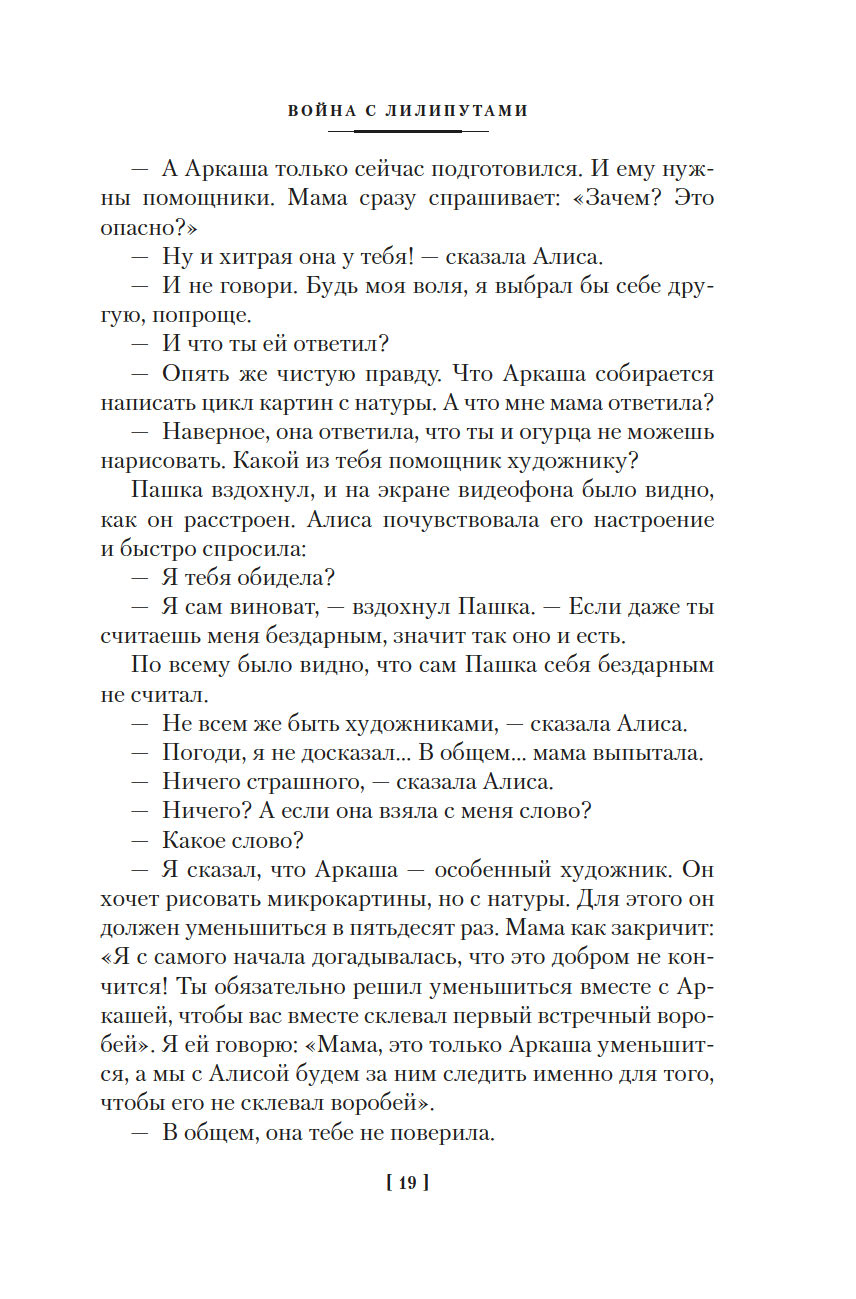 ВОЙНА С ЛИЛИПУТАМИ

— А Аркаша только сейчас подготовился. И ему нужны помощники. Мама сразу спрашивает: «Зачем? Это опасно?»

— Ну и хитрая она у тебя! — сказала Алиса.

— И не говори. Будь моя воля, я выбрал бы себе другую, попроще.

— И что ты ей ответил?

— Опять же чистую правду. Что Аркаша собирается написать цикл картин с натуры. А что мне мама ответила?

— Наверное, она ответила, что ты и огурца не можешь нарисовать. Какой из тебя помощник художнику?

Пашка вздохнул, и на экране видеофона было видно, как он расстроен. Алиса почувствовала его настроение и быстро спросила:

— Я тебя обидела?

— Я сам виноват, — вздохнул Пашка. — Если даже ты считаешь меня бездарным, значит так оно и есть.

По всему было видно, что сам Пашка себя бездарным не считал.

— Не всем же быть художниками, — сказала Алиса.

— Погоди, я не досказал... В общем... мама выпытала.

— Ничего страшного, — сказала Алиса.

— Ничего? А если она взяла с меня слово?

— Какое слово?

— Я сказал, что Аркаша — особенный художник. Он хочет рисовать микрокартины, но с натуры. Для этого он должен уменьшиться в пятьдесят раз. Мама как закричит: «Я с самого начала догадывалась, что это добром не кончится! Ты обязательно решил уменьшиться вместе с Аркашей, чтобы вас вместе склевал первый встречный воробей». Я ей говорю: «Мама, это только Аркаша уменьшится, а мы с Алисой будем за ним следить именно для того, чтобы его не склевал воробей».

— В общем, она тебе не поверила.

[ 19 ]